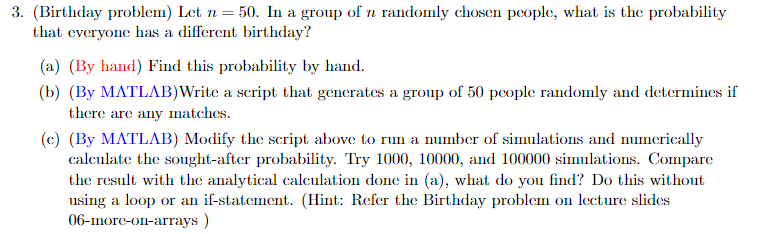 3. (Birthday problem) Let $n = 50$. In a group of $n$ randomly chosen people, what is the probability that everyone has a different birthday?

(a) (By hand) Find this probability by hand.

(b) (By MATLAB)Write a script that generates a group of 50 people randomly and determines if there are any matches.

(c) (By MATLAB) Modify the script above to run a number of simulations and numerically calculate the sought-after probability. Try 1000, 10000, and 100000 simulations. Compare the result with the analytical calculation done in (a), what do you find? Do this without using a loop or an if-statement. (Hint: Refer the Birthday problem on lecture slides 06-more-on-arrays )